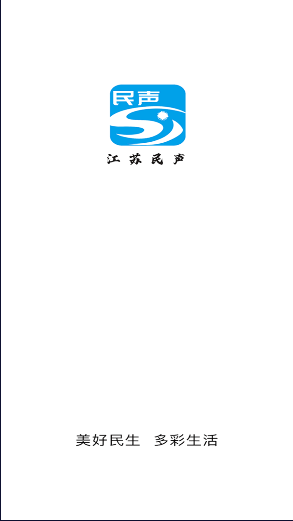 民声

江苏民声

美好民生　多彩生活